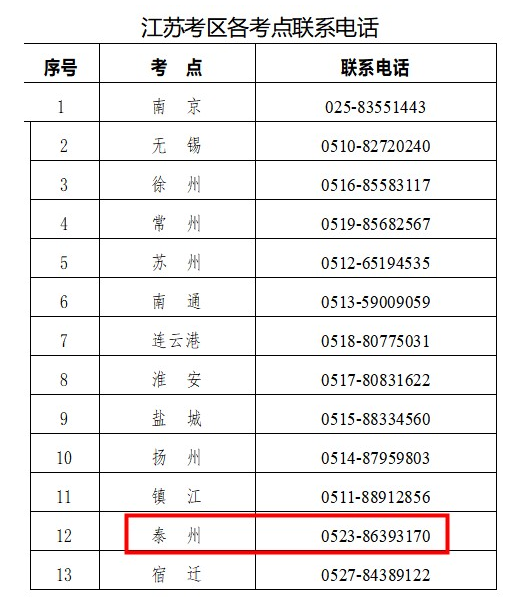 江苏考区各考点联系电话

| 序号 | 考 点 | 联系电话 |
|---|---|---|
| 1 | 南 京 | 025-83551443 |
| 2 | 无 锡 | 0510-82720240 |
| 3 | 徐 州 | 0516-85583117 |
| 4 | 常 州 | 0519-85682567 |
| 5 | 苏 州 | 0512-65194535 |
| 6 | 南 通 | 0513-59009059 |
| 7 | 连云港 | 0518-80775031 |
| 8 | 淮 安 | 0517-80831622 |
| 9 | 盐 城 | 0515-88334560 |
| 10 | 扬 州 | 0514-87959803 |
| 11 | 镇 江 | 0511-88912856 |
| 12 | 泰 州 | 0523-86393170 |
| 13 | 宿 迁 | 0527-84389122 |